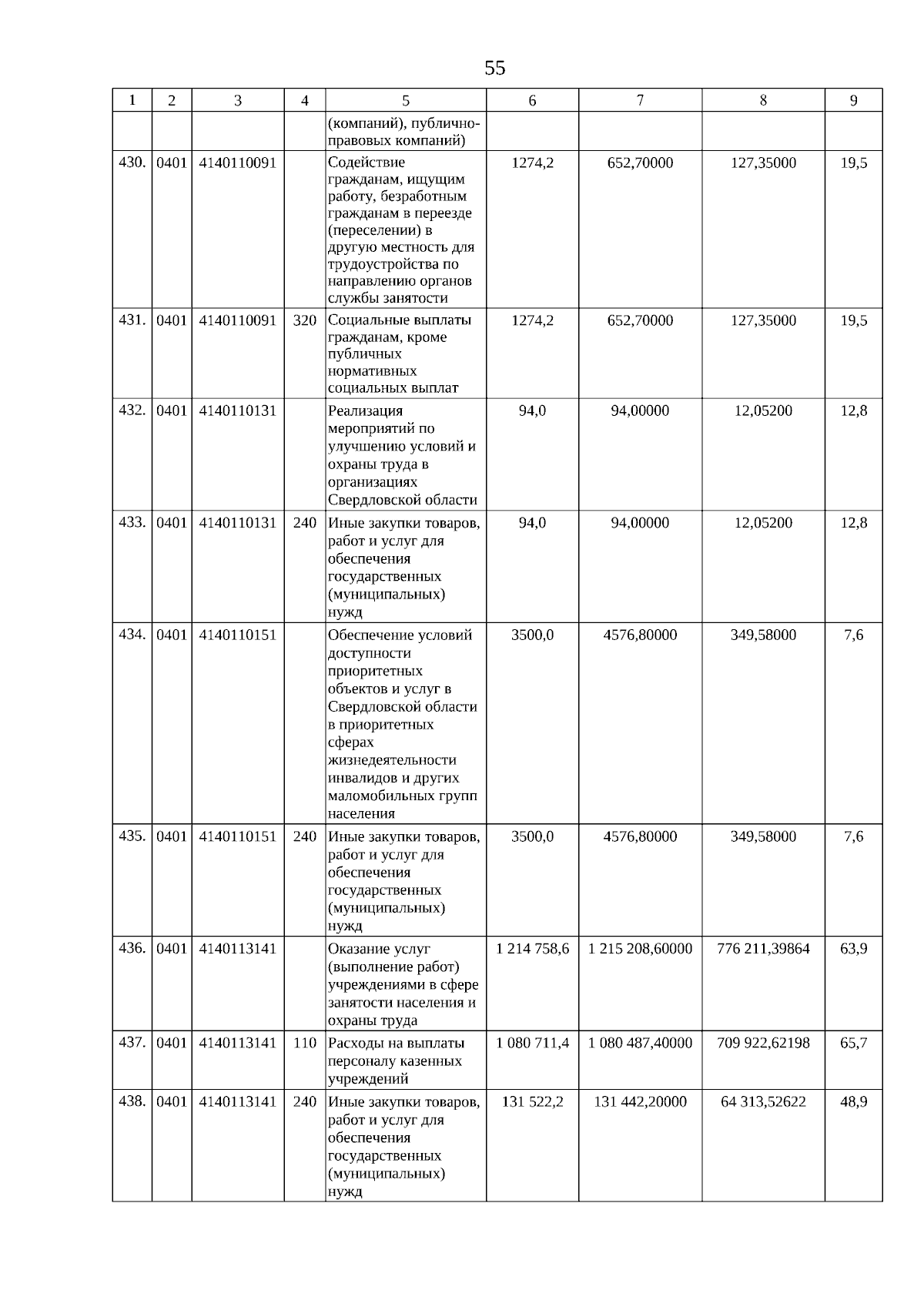 55

| 1 | 2 | 3 | 4 | 5 | 6 | 7 | 8 | 9 |
|---|---|---|---|---|---|---|---|---|
| | | | | (компаний), публично-правовых компаний) | | | | |
| 430. | 0401 | 4140110091 | | Содействие гражданам, ищущим работу, безработным гражданам в переезде (переселении) в другую местность для трудоустройства по направлению органов службы занятости | 1274,2 | 652,70000 | 127,35000 | 19,5 |
| 431. | 0401 | 4140110091 | 320 | Социальные выплаты гражданам, кроме публичных нормативных социальных выплат | 1274,2 | 652,70000 | 127,35000 | 19,5 |
| 432. | 0401 | 4140110131 | | Реализация мероприятий по улучшению условий и охраны труда в организациях Свердловской области | 94,0 | 94,00000 | 12,05200 | 12,8 |
| 433. | 0401 | 4140110131 | 240 | Иные закупки товаров, работ и услуг для обеспечения государственных (муниципальных) нужд | 94,0 | 94,00000 | 12,05200 | 12,8 |
| 434. | 0401 | 4140110151 | | Обеспечение условий доступности приоритетных объектов и услуг в Свердловской области в приоритетных сферах жизнедеятельности инвалидов и других маломобильных групп населения | 3500,0 | 4576,80000 | 349,58000 | 7,6 |
| 435. | 0401 | 4140110151 | 240 | Иные закупки товаров, работ и услуг для обеспечения государственных (муниципальных) нужд | 3500,0 | 4576,80000 | 349,58000 | 7,6 |
| 436. | 0401 | 4140113141 | | Оказание услуг (выполнение работ) учреждениями в сфере занятости населения и охраны труда | 1 214 758,6 | 1 215 208,60000 | 776 211,39864 | 63,9 |
| 437. | 0401 | 4140113141 | 110 | Расходы на выплаты персоналу казенных учреждений | 1 080 711,4 | 1 080 487,40000 | 709 922,62198 | 65,7 |
| 438. | 0401 | 4140113141 | 240 | Иные закупки товаров, работ и услуг для обеспечения государственных (муниципальных) нужд | 131 522,2 | 131 442,20000 | 64 313,52622 | 48,9 |